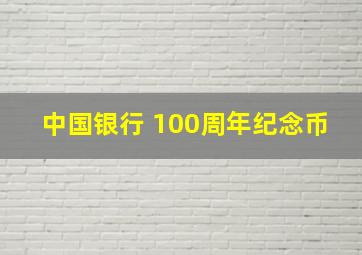 中国银行 100周年纪念币